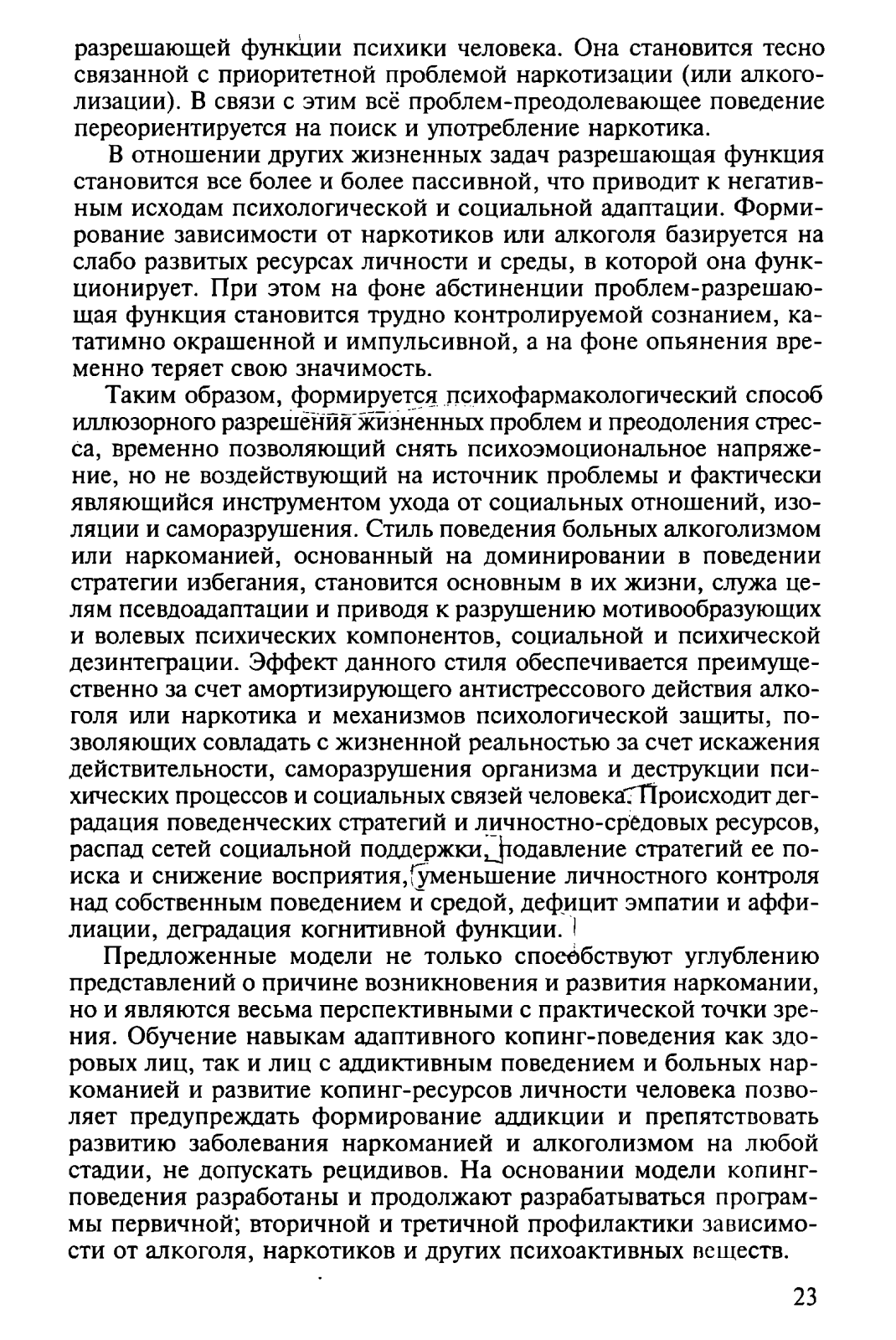 разрешающей функции психики человека. Она становится тесно связанной с приоритетной проблемой наркотизации (или алкоголизации). В связи с этим всё проблем-преодолевающее поведение переориентируется на поиск и употребление наркотика.

В отношении других жизненных задач разрешающая функция становится все более и более пассивной, что приводит к негативным исходам психологической и социальной адаптации. Формирование зависимости от наркотиков или алкоголя базируется на слабо развитых ресурсах личности и среды, в которой она функционирует. При этом на фоне абстиненции проблем-разрешающая функция становится трудно контролируемой сознанием, кататимно окрашенной и импульсивной, а на фоне опьянения временно теряет свою значимость.

Таким образом, формируется психофармакологический способ иллюзорного разрешения жизненных проблем и преодоления стресса, временно позволяющий снять психоэмоциональное напряжение, но не воздействующий на источник проблемы и фактически являющийся инструментом ухода от социальных отношений, изоляции и саморазрушения. Стиль поведения больных алкоголизмом или наркоманией, основанный на доминировании в поведении стратегии избегания, становится основным в их жизни, служа целям псевдоадаптации и приводя к разрушению мотивообразующих и волевых психических компонентов, социальной и психической дезинтеграции. Эффект данного стиля обеспечивается преимущественно за счет амортизирующего антистрессового действия алкоголя или наркотика и механизмов психологической защиты, позволяющих совладать с жизненной реальностью за счет искажения действительности, саморазрушения организма и деструкции психических процессов и социальных связей человека. Происходит деградация поведенческих стратегий и личностно-средовых ресурсов, распад сетей социальной поддержки, подавление стратегий ее поиска и снижение восприятия, уменьшение личностного контроля над собственным поведением и средой, дефицит эмпатии и аффилиации, деградация когнитивной функции.

Предложенные модели не только способствуют углублению представлений о причине возникновения и развития наркомании, но и являются весьма перспективными с практической точки зрения. Обучение навыкам адаптивного копинг-поведения как здоровых лиц, так и лиц с аддиктивным поведением и больных наркоманией и развитие копинг-ресурсов личности человека позволяет предупреждать формирование аддикции и препятствовать развитию заболевания наркоманией и алкоголизмом на любой стадии, не допускать рецидивов. На основании модели копинг-поведения разработаны и продолжают разрабатываться программы первичной; вторичной и третичной профилактики зависимости от алкоголя, наркотиков и других психоактивных веществ.

23